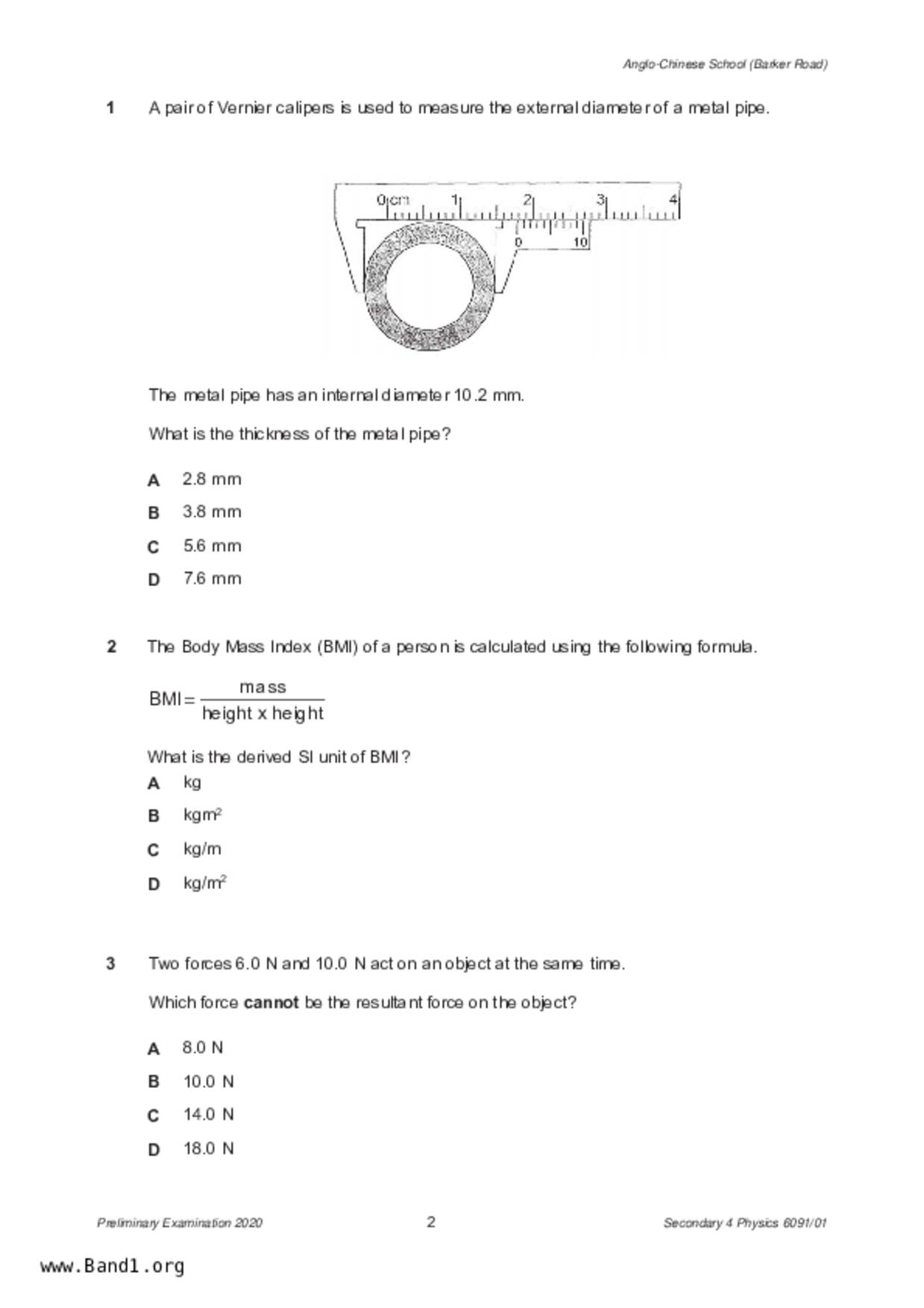 Anglo-Chinese School (Barker Road)

1 A pair of Vernier calipers is used to measure the external diameter of a metal pipe.

0 cm 1 2 3 4

0 10

The metal pipe has an internal diameter 10.2 mm.

What is the thickness of the metal pipe?

A 2.8 mm

B 3.8 mm

C 5.6 mm

D 7.6 mm

2 The Body Mass Index (BMI) of a person is calculated using the following formula.

$BMI = \frac{mass}{height \times height}$

What is the derived SI unit of BMI?

A kg

B $kgm^2$

C kg/m

D $kg/m^2$

3 Two forces 6.0 N and 10.0 N act on an object at the same time.

Which force **cannot** be the resultant force on the object?

A 8.0 N

B 10.0 N

C 14.0 N

D 18.0 N

Preliminary Examination 2020 2 Secondary 4 Physics 6091/01

www.Band1.org